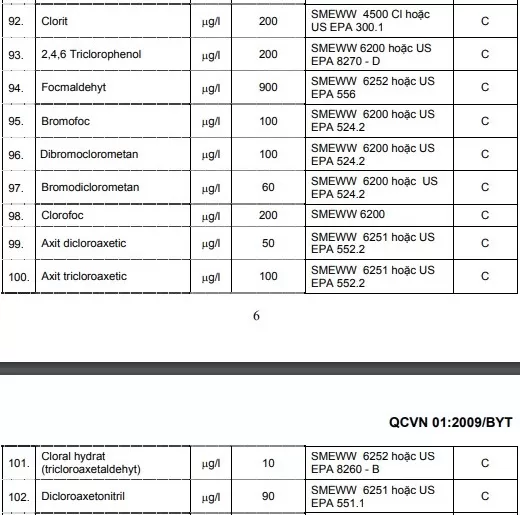 | 92. | Clorit | µg/l | 200 | SMEWW 4500 Cl hoặc US EPA 300.1 | C |
|---|---|---|---|---|---|
| 93. | 2,4,6 Triclorophenol | µg/l | 200 | SMEWW 6200 hoặc US EPA 8270 - D | C |
| 94. | Focmaldehyt | µg/l | 900 | SMEWW 6252 hoặc US EPA 556 | C |
| 95. | Bromofoc | µg/l | 100 | SMEWW 6200 hoặc US EPA 524.2 | C |
| 96. | Dibromoclorometan | µg/l | 100 | SMEWW 6200 hoặc US EPA 524.2 | C |
| 97. | Bromodiclorometan | µg/l | 60 | SMEWW 6200 hoặc US EPA 524.2 | C |
| 98. | Clorofoc | µg/l | 200 | SMEWW 6200 | C |
| 99. | Axit dicloroaxetic | µg/l | 50 | SMEWW 6251 hoặc US EPA 552.2 | C |
| 100. | Axit tricloroaxetic | µg/l | 100 | SMEWW 6251 hoặc US EPA 552.2 | C |

6

QCVN 01:2009/BYT

| 101. | Cloral hydrat (tricloroaxetaldehyt) | µg/l | 10 | SMEWW 6252 hoặc US EPA 8260 - B | C |
|---|---|---|---|---|---|
| 102. | Dicloroaxetonitril | µg/l | 90 | SMEWW 6251 hoặc US EPA 551.1 | C |